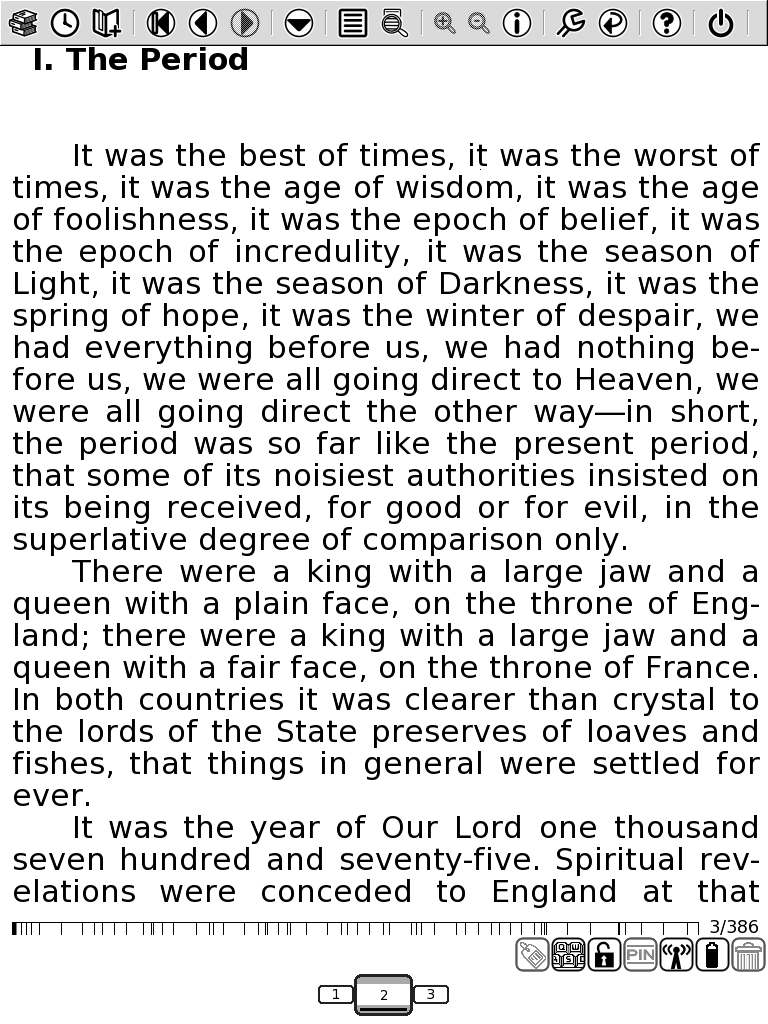 I. The Period

It was the best of times, it was the worst of times, it was the age of wisdom, it was the age of foolishness, it was the epoch of belief, it was the epoch of incredulity, it was the season of Light, it was the season of Darkness, it was the spring of hope, it was the winter of despair, we had everything before us, we had nothing before us, we were all going direct to Heaven, we were all going direct the other way—in short, the period was so far like the present period, that some of its noisiest authorities insisted on its being received, for good or for evil, in the superlative degree of comparison only.

There were a king with a large jaw and a queen with a plain face, on the throne of England; there were a king with a large jaw and a queen with a fair face, on the throne of France. In both countries it was clearer than crystal to the lords of the State preserves of loaves and fishes, that things in general were settled for ever.

It was the year of Our Lord one thousand seven hundred and seventy-five. Spiritual revelations were conceded to England at that

3/386

PIN

1 2 3